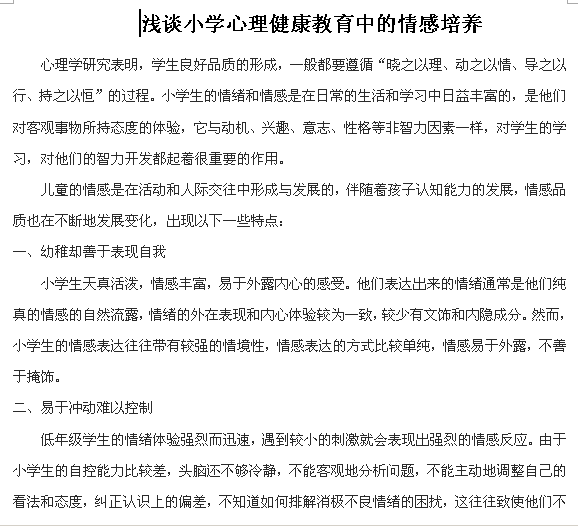 浅谈小学心理健康教育中的情感培养

心理学研究表明，学生良好品质的形成，一般都要遵循“晓之以理、动之以情、导之以行、持之以恒”的过程。小学生的情绪和情感是在日常的生活和学习中日益丰富的，是他们对客观事物所持态度的体验，它与动机、兴趣、意志、性格等非智力因素一样，对学生的学习，对他们的智力开发都起着很重要的作用。

儿童的情感是在活动和人际交往中形成与发展的，伴随着孩子认知能力的发展，情感品质也在不断地发展变化，出现以下一些特点：

一、幼稚却善于表现自我

小学生天真活泼，情感丰富，易于外露内心的感受。他们表达出来的情绪通常是他们纯真的情感的自然流露，情绪的外在表现和内心体验较为一致，较少有文饰和内隐成分。然而，小学生的情感表达往往带有较强的情境性，情感表达的方式比较单纯，情感易于外露，不善于掩饰。

二、易于冲动难以控制

低年级学生的情绪体验强烈而迅速，遇到较小的刺激就会表现出强烈的情感反应。由于小学生的自控能力比较差，头脑还不够冷静，不能客观地分析问题，不能主动地调整自己的看法和态度，纠正认识上的偏差，不知道如何排解消极不良情绪的困扰，这往往致使他们不